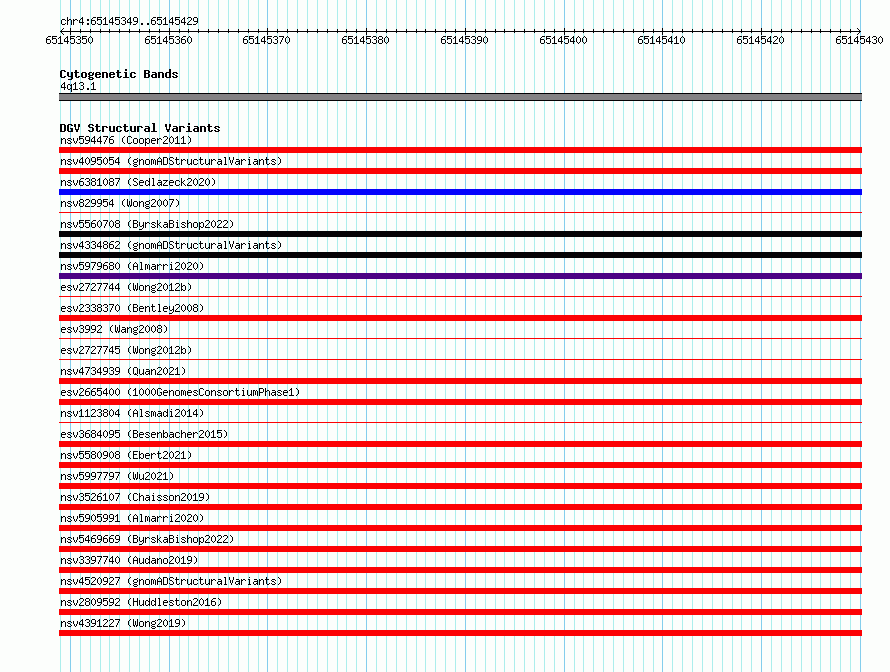 chr4:65145349..65145429

65145350 65145360 65145370 65145380 65145390 65145400 65145410 65145420 65145430

Cytogenetic Bands
4q13.1

DGV Structural Variants
nsv594476 (Cooper2011)
nsv4095054 (gnomADStructuralVariants)
nsv6381087 (Sedlazeck2020)
nsv829954 (Wong2007)
nsv5560708 (ByrskaBishop2022)
nsv4334862 (gnomADStructuralVariants)
nsv5979680 (Almarri2020)
esv2727744 (Wong2012b)
esv2338370 (Bentley2008)
esv3992 (Wang2008)
esv2727745 (Wong2012b)
nsv4734939 (Quan2021)
esv2665400 (1000GenomesConsortiumPhase1)
nsv1123804 (Alsmadi2014)
esv3684095 (Besenbacher2015)
nsv5580908 (Ebert2021)
nsv5997797 (Wu2021)
nsv3526107 (Chaisson2019)
nsv5905991 (Almarri2020)
nsv5469669 (ByrskaBishop2022)
nsv3397740 (Audano2019)
nsv4520927 (gnomADStructuralVariants)
nsv2809592 (Huddleston2016)
nsv4391227 (Wong2019)